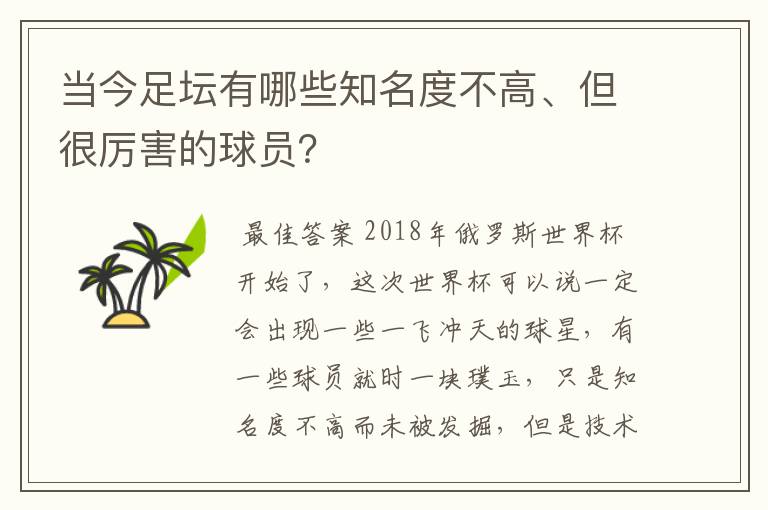 当今足坛有哪些知名度不高、但很厉害的球员?

最佳答案 2018年俄罗斯世界杯开始了，这次世界杯可以说一定会出现一些一飞冲天的球星，有一些球员就时一块璞玉，只是知名度不高而未被发掘，但是技术